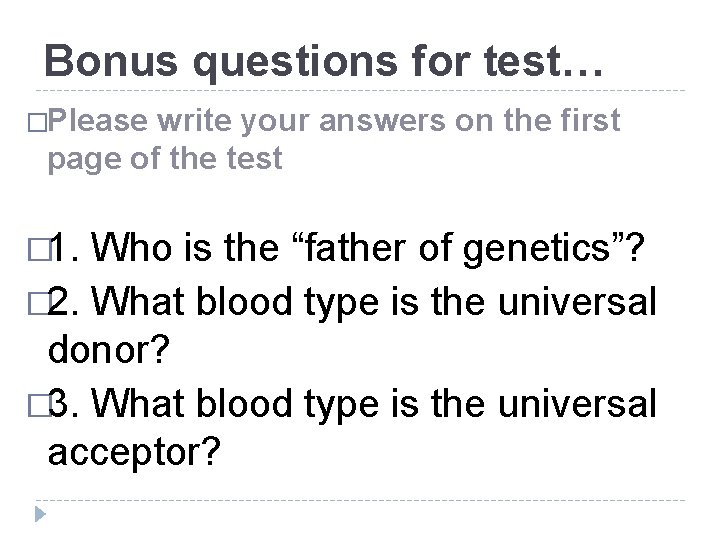 Bonus questions for test…

Please write your answers on the first page of the test

1. Who is the “father of genetics”?

2. What blood type is the universal donor?

3. What blood type is the universal acceptor?